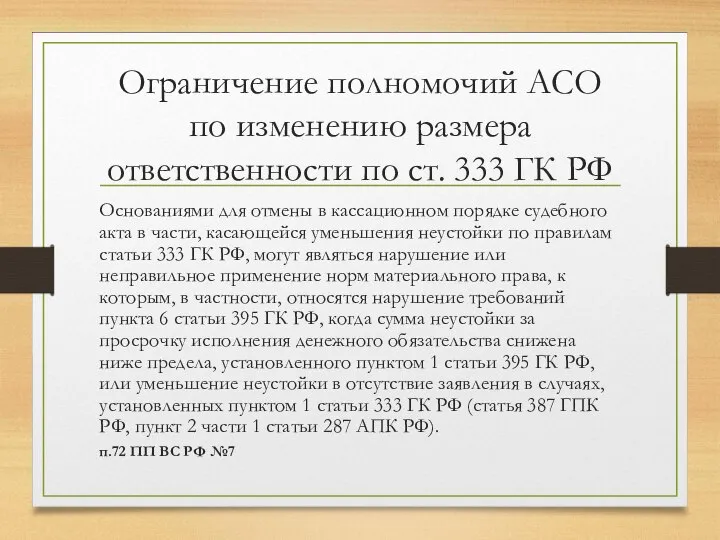 Ограничение полномочий АСО по изменению размера ответственности по ст. 333 ГК РФ

Основаниями для отмены в кассационном порядке судебного акта в части, касающейся уменьшения неустойки по правилам статьи 333 ГК РФ, могут являться нарушение или неправильное применение норм материального права, к которым, в частности, относятся нарушение требований пункта 6 статьи 395 ГК РФ, когда сумма неустойки за просрочку исполнения денежного обязательства снижена ниже предела, установленного пунктом 1 статьи 395 ГК РФ, или уменьшение неустойки в отсутствие заявления в случаях, установленных пунктом 1 статьи 333 ГК РФ (статья 387 ГПК РФ, пункт 2 части 1 статьи 287 АПК РФ).

п.72 ПП ВС РФ №7